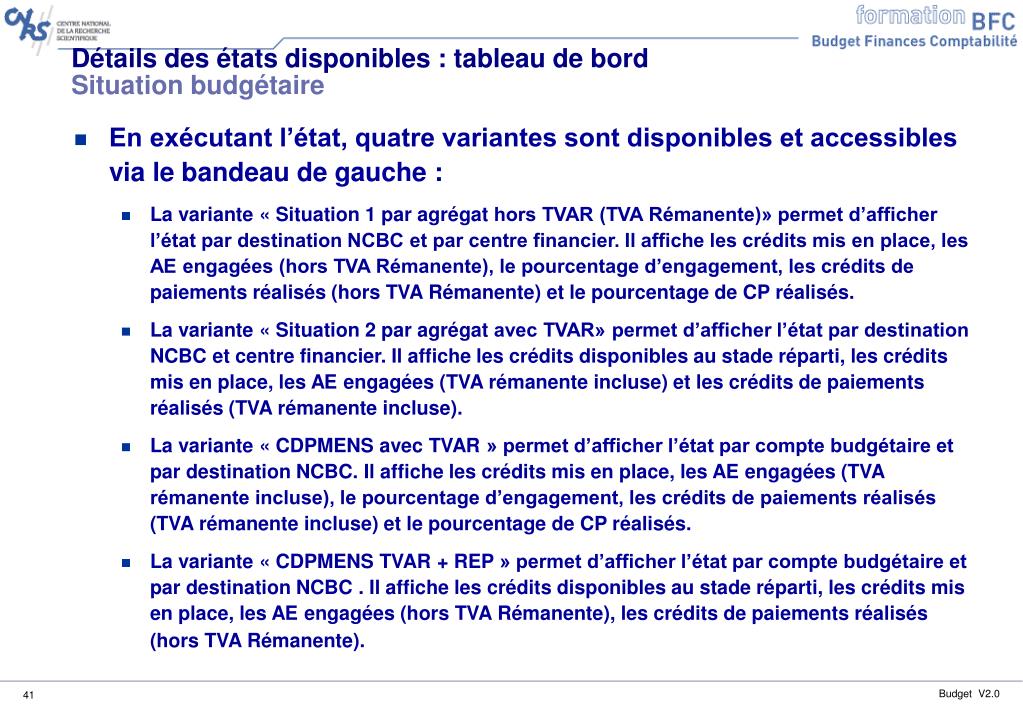 CNRS CENTRE NATIONAL DE LA RECHERCHE SCIENTIFIQUE

formation BFC
Budget Finances Comptabilité

Détails des états disponibles : tableau de bord
Situation budgétaire

En exécutant l'état, quatre variantes sont disponibles et accessibles via le bandeau de gauche :

La variante « Situation 1 par agrégat hors TVAR (TVA Rémanente)» permet d'afficher l'état par destination NCBC et par centre financier. Il affiche les crédits mis en place, les AE engagées (hors TVA Rémanente), le pourcentage d'engagement, les crédits de paiements réalisés (hors TVA Rémanente) et le pourcentage de CP réalisés.

La variante « Situation 2 par agrégat avec TVAR» permet d'afficher l'état par destination NCBC et centre financier. Il affiche les crédits disponibles au stade réparti, les crédits mis en place, les AE engagées (TVA rémanente incluse) et les crédits de paiements réalisés (TVA rémanente incluse).

La variante « CDPMENS avec TVAR » permet d'afficher l'état par compte budgétaire et par destination NCBC. Il affiche les crédits mis en place, les AE engagées (TVA rémanente incluse), le pourcentage d'engagement, les crédits de paiements réalisés (TVA rémanente incluse) et le pourcentage de CP réalisés.

La variante « CDPMENS TVAR + REP » permet d'afficher l'état par compte budgétaire et par destination NCBC . Il affiche les crédits disponibles au stade réparti, les crédits mis en place, les AE engagées (hors TVA Rémanente), les crédits de paiements réalisés (hors TVA Rémanente).

41

Budget V2.0